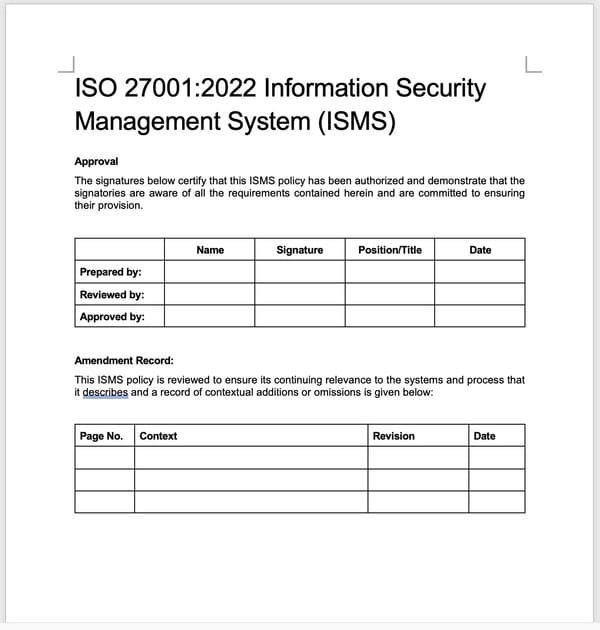 ISO 27001:2022 Information Security Management System (ISMS)

Approval

The signatures below certify that this ISMS policy has been authorized and demonstrate that the signatories are aware of all the requirements contained herein and are committed to ensuring their provision.

| | Name | Signature | Position/Title | Date |
|---|---|---|---|---|
| Prepared by: | | | | |
| Reviewed by: | | | | |
| Approved by: | | | | |

Amendment Record:

This ISMS policy is reviewed to ensure its continuing relevance to the systems and process that it describes and a record of contextual additions or omissions is given below:

| Page No. | Context | Revision | Date |
|---|---|---|---|
| | | | |
| | | | |
| | | | |